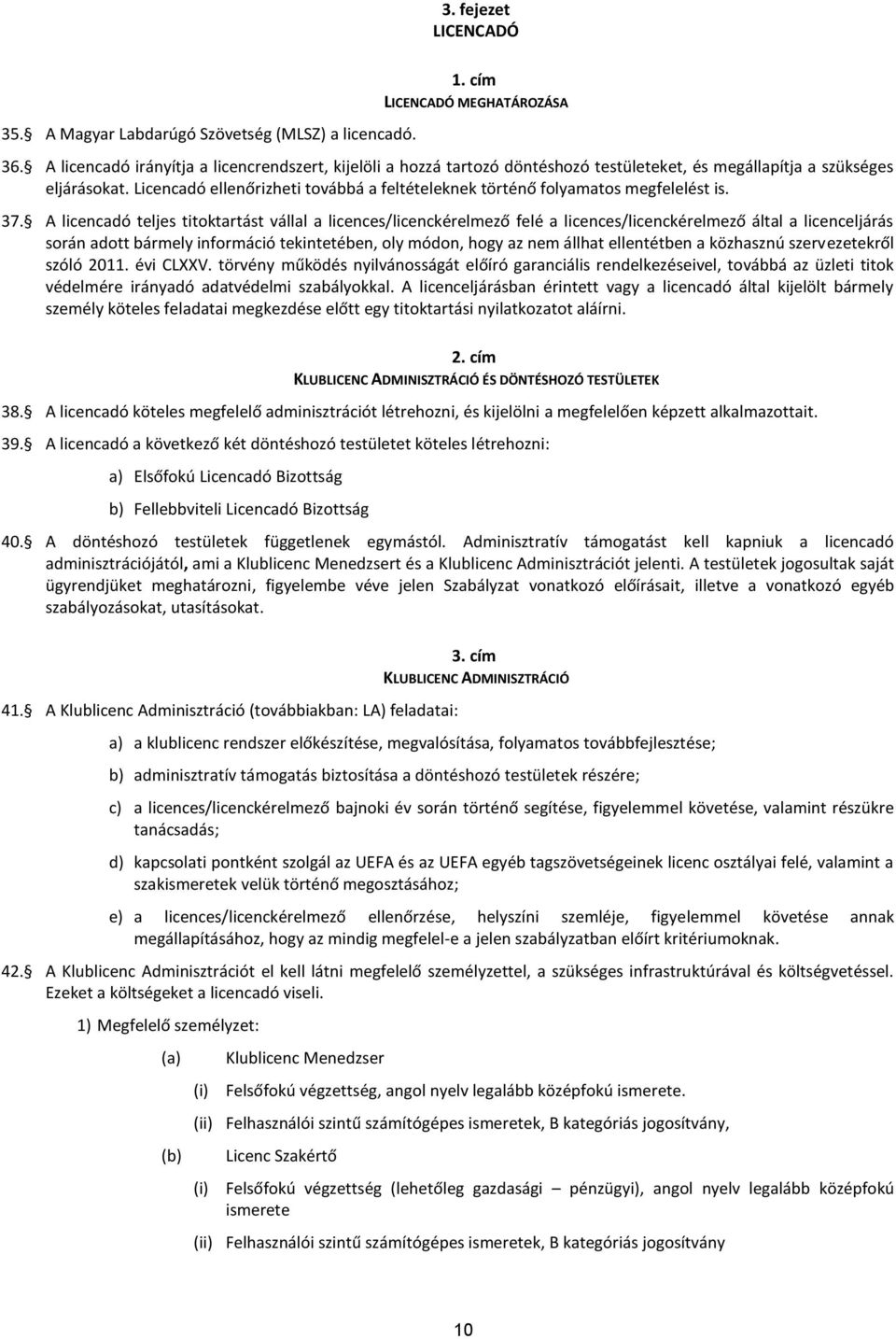 3. fejezet
LICENCADÓ

1. cím
LICENCADÓ MEGHATÁROZÁSA

35. A Magyar Labdarúgó Szövetség (MLSZ) a licencadó.

36. A licencadó irányítja a licencrendszert, kijelöli a hozzá tartozó döntéshozó testületeket, és megállapítja a szükséges eljárásokat. Licencadó ellenőrizheti továbbá a feltételeknek történő folyamatos megfelelést is.

37. A licencadó teljes titoktartást vállal a licences/licenckérelmező felé a licences/licenckérelmező által a licenceljárás során adott bármely információ tekintetében, oly módon, hogy az nem állhat ellentétben a közhasznú szervezetekről szóló 2011. évi CLXXV. törvény működés nyilvánosságát előíró garanciális rendelkezéseivel, továbbá az üzleti titok védelmére irányadó adatvédelmi szabályokkal. A licenceljárásban érintett vagy a licencadó által kijelölt bármely személy köteles feladatai megkezdése előtt egy titoktartási nyilatkozatot aláírni.

2. cím
KLUBLICENC ADMINISZTRÁCIÓ ÉS DÖNTÉSHOZÓ TESTÜLETEK

38. A licencadó köteles megfelelő adminisztrációt létrehozni, és kijelölni a megfelelően képzett alkalmazottait.

39. A licencadó a következő két döntéshozó testületet köteles létrehozni:

a) Elsőfokú Licencadó Bizottság

b) Fellebbviteli Licencadó Bizottság

40. A döntéshozó testületek függetlenek egymástól. Adminisztratív támogatást kell kapniuk a licencadó adminisztrációjától, ami a Klublicenc Menedzsert és a Klublicenc Adminisztrációt jelenti. A testületek jogosultak saját ügyrendjüket meghatározni, figyelembe véve jelen Szabályzat vonatkozó előírásait, illetve a vonatkozó egyéb szabályozásokat, utasításokat.

3. cím
KLUBLICENC ADMINISZTRÁCIÓ

41. A Klublicenc Adminisztráció (továbbiakban: LA) feladatai:

a) a klublicenc rendszer előkészítése, megvalósítása, folyamatos továbbfejlesztése;

b) adminisztratív támogatás biztosítása a döntéshozó testületek részére;

c) a licences/licenckérelmező bajnoki év során történő segítése, figyelemmel követése, valamint részükre tanácsadás;

d) kapcsolati pontként szolgál az UEFA és az UEFA egyéb tagszövetségeinek licenc osztályai felé, valamint a szakismeretek velük történő megosztásához;

e) a licences/licenckérelmező ellenőrzése, helyszíni szemléje, figyelemmel követése annak megállapításához, hogy az mindig megfelel-e a jelen szabályzatban előírt kritériumoknak.

42. A Klublicenc Adminisztrációt el kell látni megfelelő személyzettel, a szükséges infrastruktúrával és költségvetéssel. Ezeket a költségeket a licencadó viseli.

1) Megfelelő személyzet:

(a) Klublicenc Menedzser

(i) Felsőfokú végzettség, angol nyelv legalább középfokú ismerete.

(ii) Felhasználói szintű számítógépes ismeretek, B kategóriás jogosítvány,

(b) Licenc Szakértő

(i) Felsőfokú végzettség (lehetőleg gazdasági – pénzügyi), angol nyelv legalább középfokú ismerete

(ii) Felhasználói szintű számítógépes ismeretek, B kategóriás jogosítvány

10